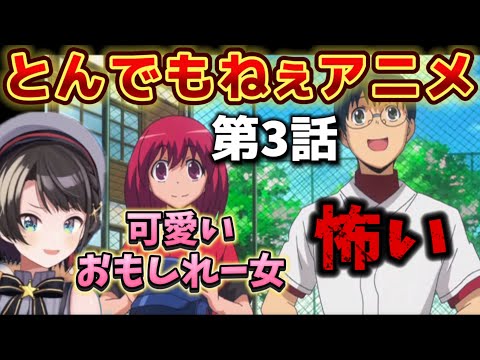 とんでもねぇアニメ

第3話

可愛い
おもしれー女

怖い